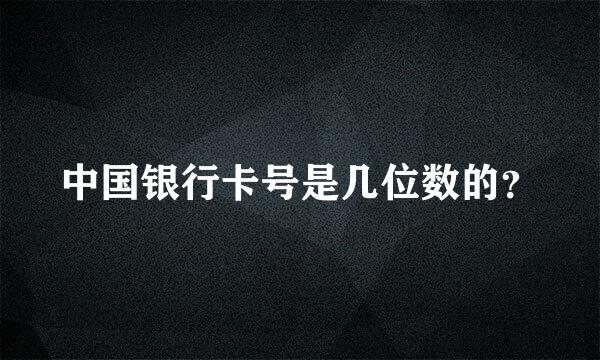 中国银行卡号是几位数的?